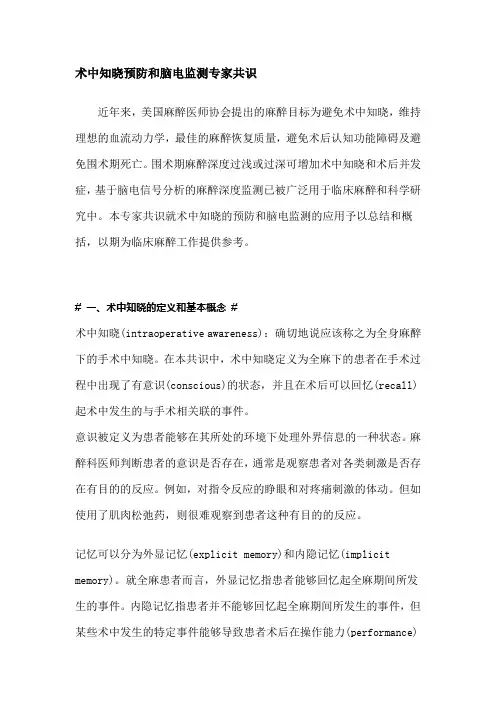 术中知晓预防和脑电监测专家共识

近年来，美国麻醉医师协会提出的麻醉目标为避免术中知晓，维持理想的血流动力学，最佳的麻醉恢复质量，避免术后认知功能障碍及避免围术期死亡。围术期麻醉深度过浅或过深可增加术中知晓和术后并发症，基于脑电信号分析的麻醉深度监测已被广泛用于临床麻醉和科学研究中。本专家共识就术中知晓的预防和脑电监测的应用予以总结和概括，以期为临床麻醉工作提供参考。

# 一、术中知晓的定义和基本概念 #

术中知晓(intraoperative awareness)：确切地说应该称之为全身麻醉下的手术中知晓。在本共识中，术中知晓定义为全麻下的患者在手术过程中出现了有意识(conscious)的状态，并且在术后可以回忆(recall)起术中发生的与手术相关联的事件。

意识被定义为患者能够在其所处的环境下处理外界信息的一种状态。麻醉科医师判断患者的意识是否存在，通常是观察患者对各类刺激是否存在有目的的反应。例如，对指令反应的睁眼和对疼痛刺激的体动。但如使用了肌肉松弛药，则很难观察到患者这种有目的的反应。

记忆可以分为外显记忆(explicit memory)和内隐记忆(implicit memory)。就全麻患者而言，外显记忆指患者能够回忆起全麻期间所发生的事件。内隐记忆指患者并不能够回忆起全麻期间所发生的事件，但某些术中发生的特定事件能够导致患者术后在操作能力(performance)